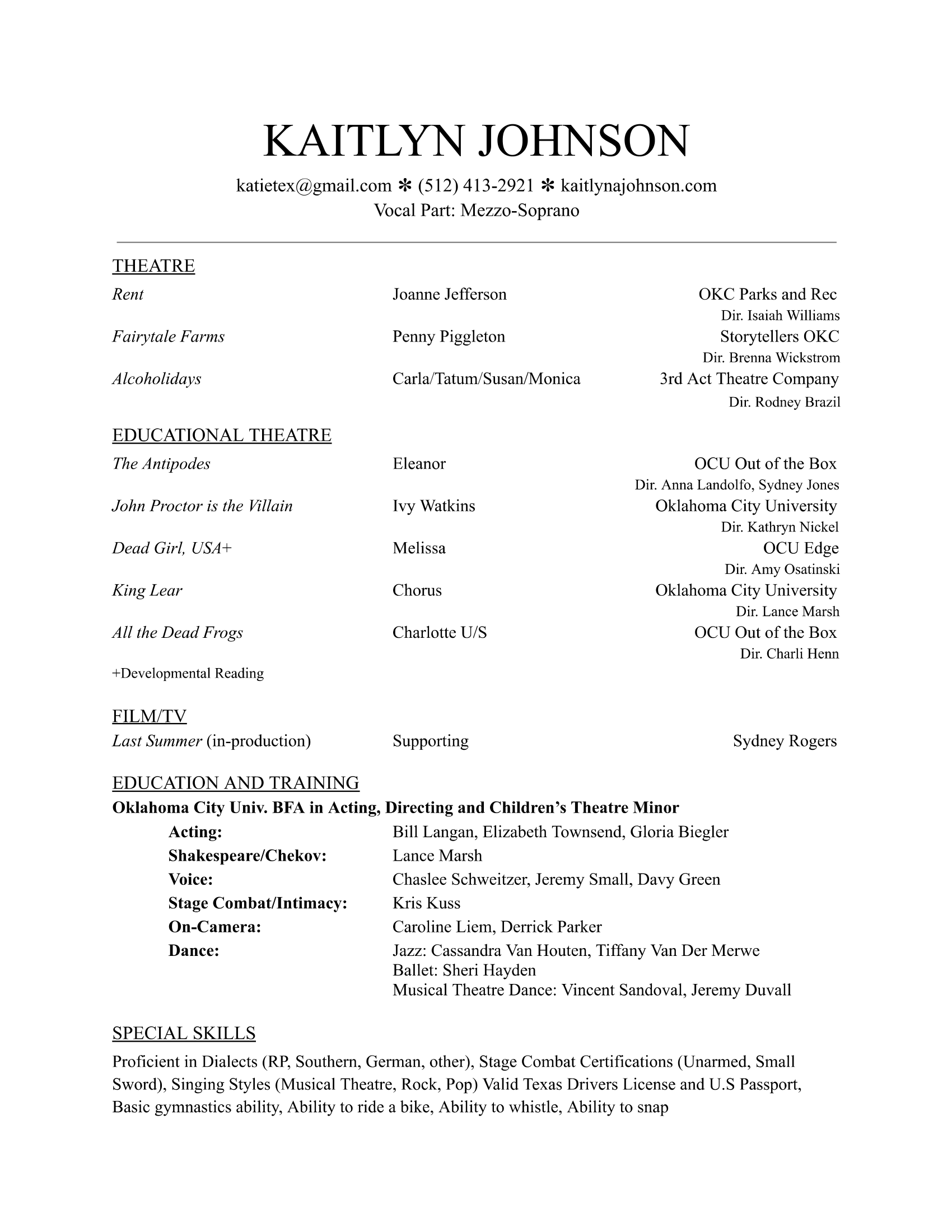 KAITLYN JOHNSON

katietex@gmail.com ✻ (512) 413-2921 ✻ kaitlynajohnson.com
Vocal Part: Mezzo-Soprano

THEATRE

Rent Joanne Jefferson OKC Parks and Rec
Dir. Isaiah Williams
Fairytale Farms Penny Piggleton Storytellers OKC
Dir. Brenna Wickstrom
Alcoholidays Carla/Tatum/Susan/Monica 3rd Act Theatre Company
Dir. Rodney Brazil

EDUCATIONAL THEATRE

The Antipodes Eleanor OCU Out of the Box
Dir. Anna Landolfo, Sydney Jones
John Proctor is the Villain Ivy Watkins Oklahoma City University
Dir. Kathryn Nickel
Dead Girl, USA+ Melissa OCU Edge
Dir. Amy Osatinski
King Lear Chorus Oklahoma City University
Dir. Lance Marsh
All the Dead Frogs Charlotte U/S OCU Out of the Box
Dir. Charli Henn

+Developmental Reading

FILM/TV

Last Summer (in-production) Supporting Sydney Rogers

EDUCATION AND TRAINING

Oklahoma City Univ. BFA in Acting, Directing and Children's Theatre Minor

Acting: Bill Langan, Elizabeth Townsend, Gloria Biegler
Shakespeare/Chekov: Lance Marsh
Voice: Chaslee Schweitzer, Jeremy Small, Davy Green
Stage Combat/Intimacy: Kris Kuss
On-Camera: Caroline Liem, Derrick Parker
Dance: Jazz: Cassandra Van Houten, Tiffany Van Der Merwe
Ballet: Sheri Hayden
Musical Theatre Dance: Vincent Sandoval, Jeremy Duvall

SPECIAL SKILLS

Proficient in Dialects (RP, Southern, German, other), Stage Combat Certifications (Unarmed, Small Sword), Singing Styles (Musical Theatre, Rock, Pop) Valid Texas Drivers License and U.S Passport, Basic gymnastics ability, Ability to ride a bike, Ability to whistle, Ability to snap